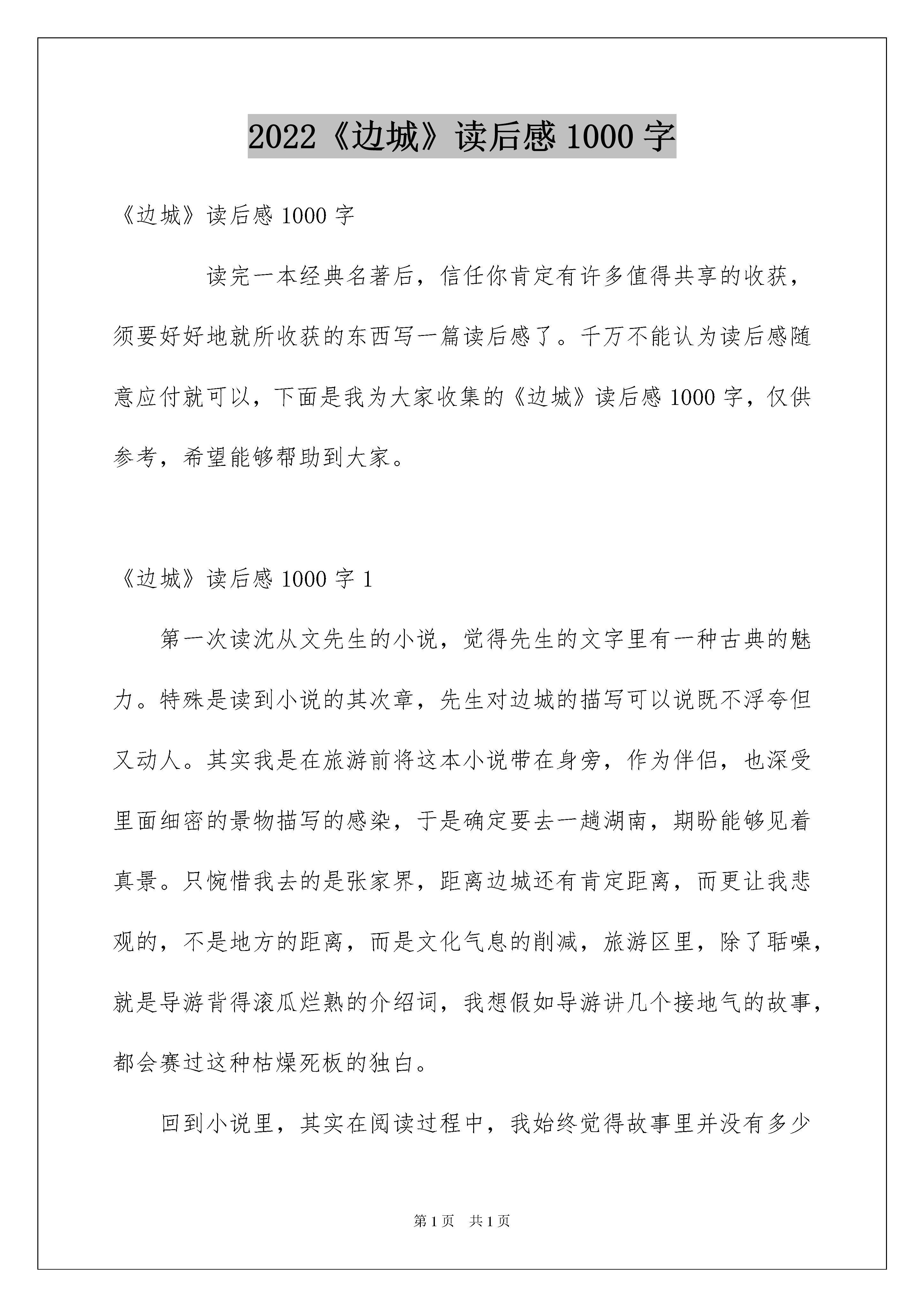 2022《边城》读后感1000字

《边城》读后感1000字

读完一本经典名著后，信任你肯定有许多值得共享的收获，须要好好地就所收获的东西写一篇读后感了。千万不能认为读后感随意应付就可以，下面是我为大家收集的《边城》读后感1000字，仅供参考，希望能够帮助到大家。

《边城》读后感1000字1

第一次读沈从文先生的小说，觉得先生的文字里有一种古典的魅力。特殊是读到小说的其次章，先生对边城的描写可以说既不浮夸但又动人。其实我是在旅游前将这本小说带在身旁，作为伴侣，也深受里面细密的景物描写的感染，于是确定要去一趟湖南，期盼能够见着真景。只惋惜我去的是张家界，距离边城还有肯定距离，而更让我悲观的，不是地方的距离，而是文化气息的削减，旅游区里，除了聒噪，就是导游背得滚瓜烂熟的介绍词，我想假如导游讲几个接地气的故事，都会赛过这种枯燥死板的独白。

回到小说里，其实在阅读过程中，我始终觉得故事里并没有多少

第1页 共1页